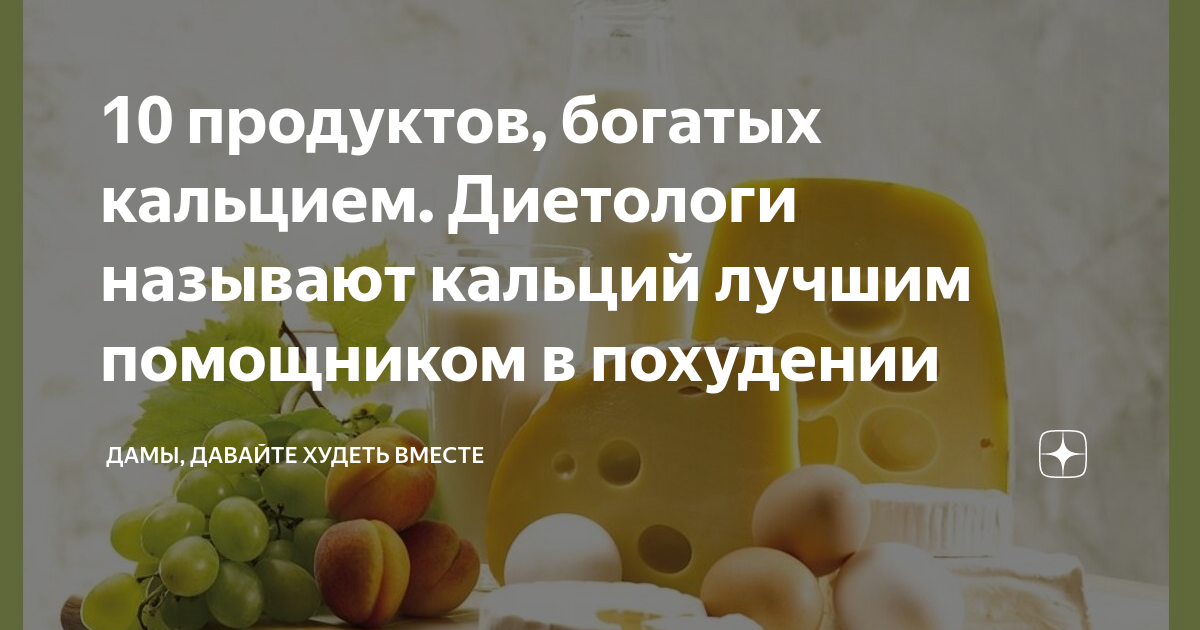 10 продуктов, богатых кальцием. Диетологи называют кальций лучшим помощником в похудении

ДАМЫ, ДАВАЙТЕ ХУДЕТЬ ВМЕСТЕ